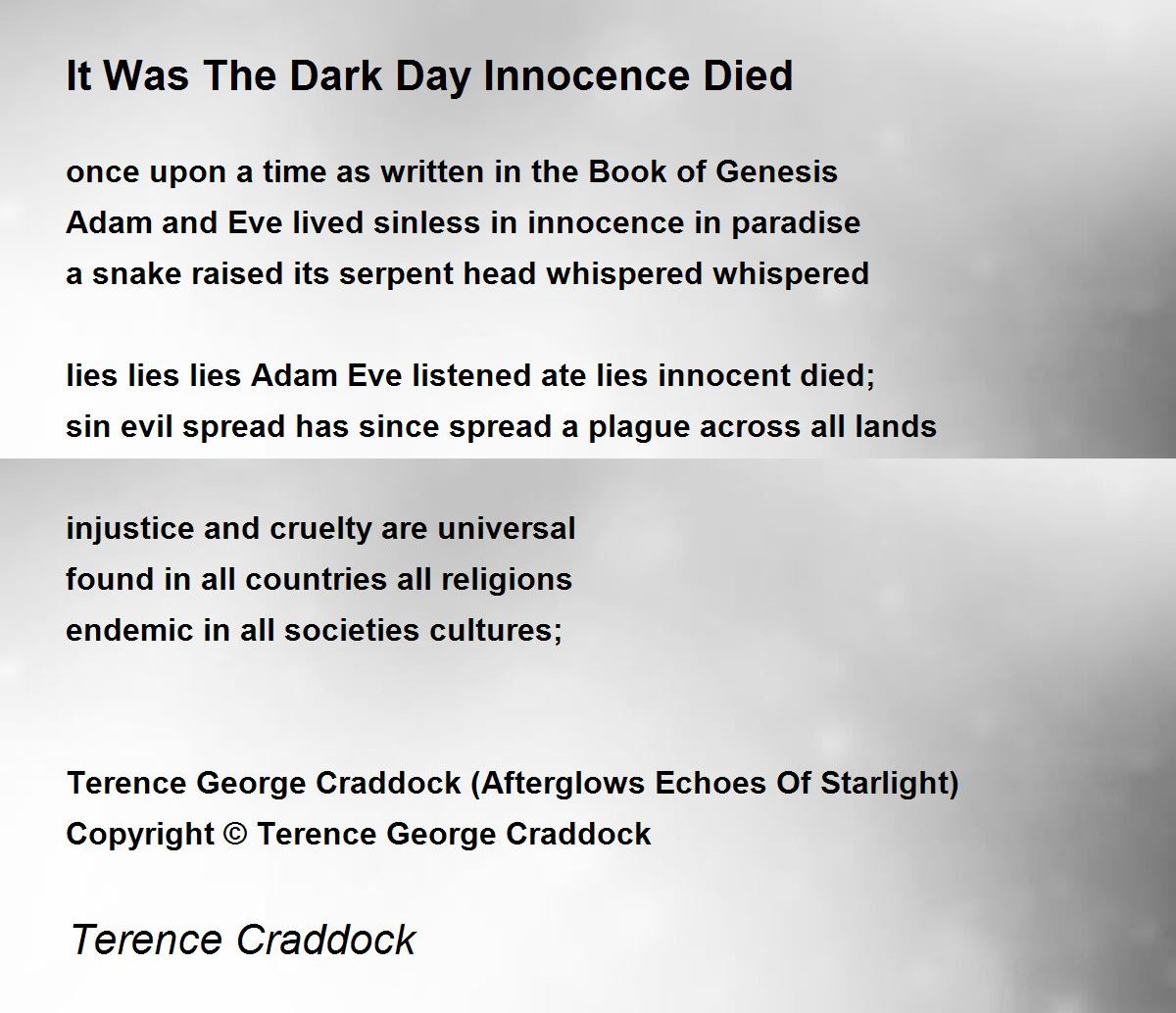 It Was The Dark Day Innocence Died

once upon a time as written in the Book of Genesis
Adam and Eve lived sinless in innocence in paradise
a snake raised its serpent head whispered whispered

lies lies lies Adam Eve listened ate lies innocent died;
sin evil spread has since spread a plague across all lands

injustice and cruelty are universal
found in all countries all religions
endemic in all societies cultures;

Terence George Craddock (Afterglows Echoes Of Starlight)
Copyright © Terence George Craddock

Terence Craddock